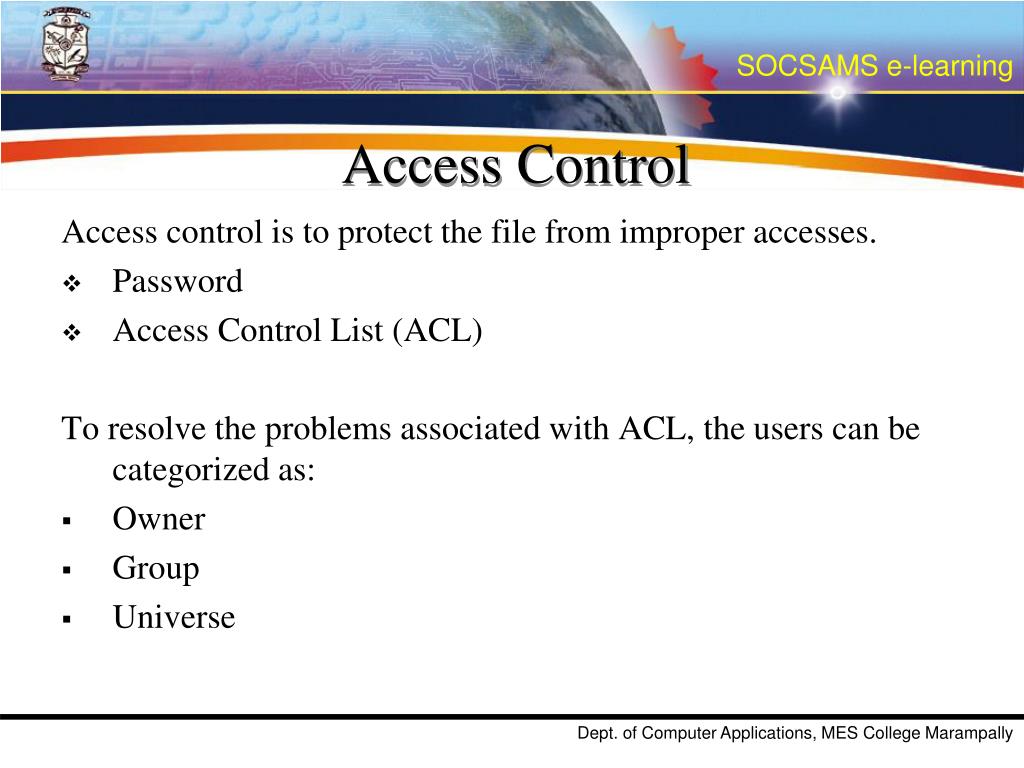 SOCSAMS e-learning

Access Control

Access control is to protect the file from improper accesses.
❖ Password
❖ Access Control List (ACL)

To resolve the problems associated with ACL, the users can be categorized as:
▪ Owner
▪ Group
▪ Universe

Dept. of Computer Applications, MES College Marampally